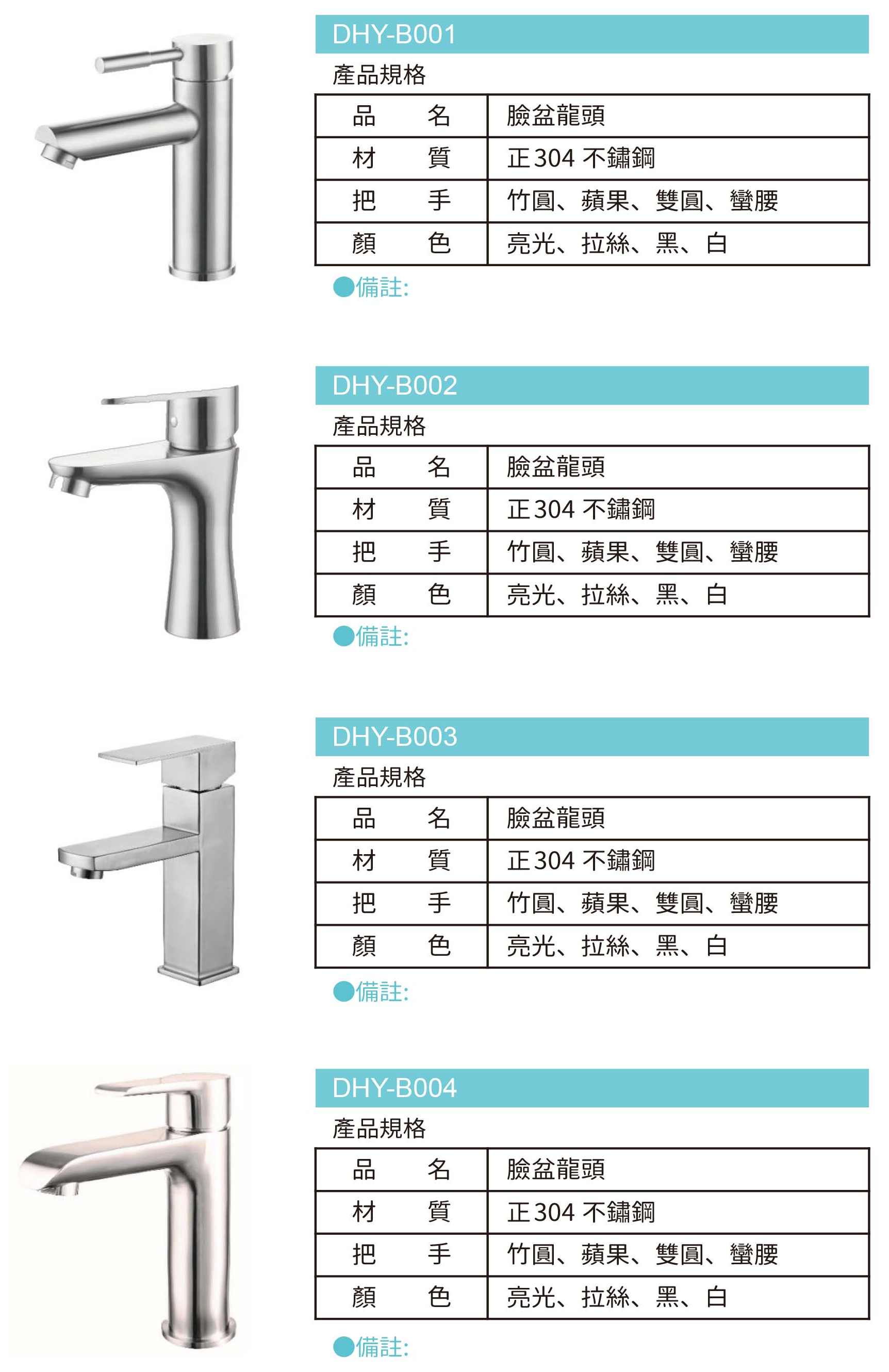 DHY-B001

產品規格

| 品　　名 | 臉盆龍頭 |
|---|---|
| 材　　質 | 正304 不鏽鋼 |
| 把　　手 | 竹圓、蘋果、雙圓、蠻腰 |
| 顏　　色 | 亮光、拉絲、黑、白 |

●備註:

DHY-B002

產品規格

| 品　　名 | 臉盆龍頭 |
|---|---|
| 材　　質 | 正304 不鏽鋼 |
| 把　　手 | 竹圓、蘋果、雙圓、蠻腰 |
| 顏　　色 | 亮光、拉絲、黑、白 |

●備註:

DHY-B003

產品規格

| 品　　名 | 臉盆龍頭 |
|---|---|
| 材　　質 | 正304 不鏽鋼 |
| 把　　手 | 竹圓、蘋果、雙圓、蠻腰 |
| 顏　　色 | 亮光、拉絲、黑、白 |

●備註:

DHY-B004

產品規格

| 品　　名 | 臉盆龍頭 |
|---|---|
| 材　　質 | 正304 不鏽鋼 |
| 把　　手 | 竹圓、蘋果、雙圓、蠻腰 |
| 顏　　色 | 亮光、拉絲、黑、白 |

●備註: